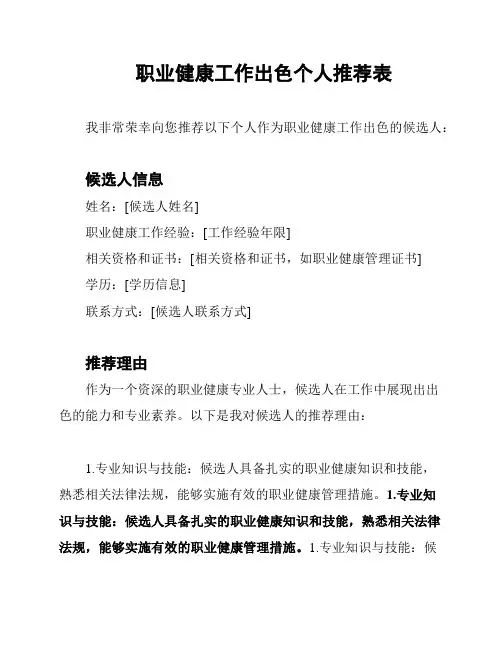 职业健康工作出色个人推荐表

我非常荣幸向您推荐以下个人作为职业健康工作出色的候选人：

候选人信息

姓名：[候选人姓名]

职业健康工作经验：[工作经验年限]

相关资格和证书：[相关资格和证书，如职业健康管理证书]

学历：[学历信息]

联系方式：[候选人联系方式]

推荐理由

作为一个资深的职业健康专业人士，候选人在工作中展现出出色的能力和专业素养。以下是我对候选人的推荐理由：

1.专业知识与技能：候选人具备扎实的职业健康知识和技能，熟悉相关法律法规，能够实施有效的职业健康管理措施。1.专业知识与技能：候选人具备扎实的职业健康知识和技能，熟悉相关法律法规，能够实施有效的职业健康管理措施。1.专业知识与技能：候